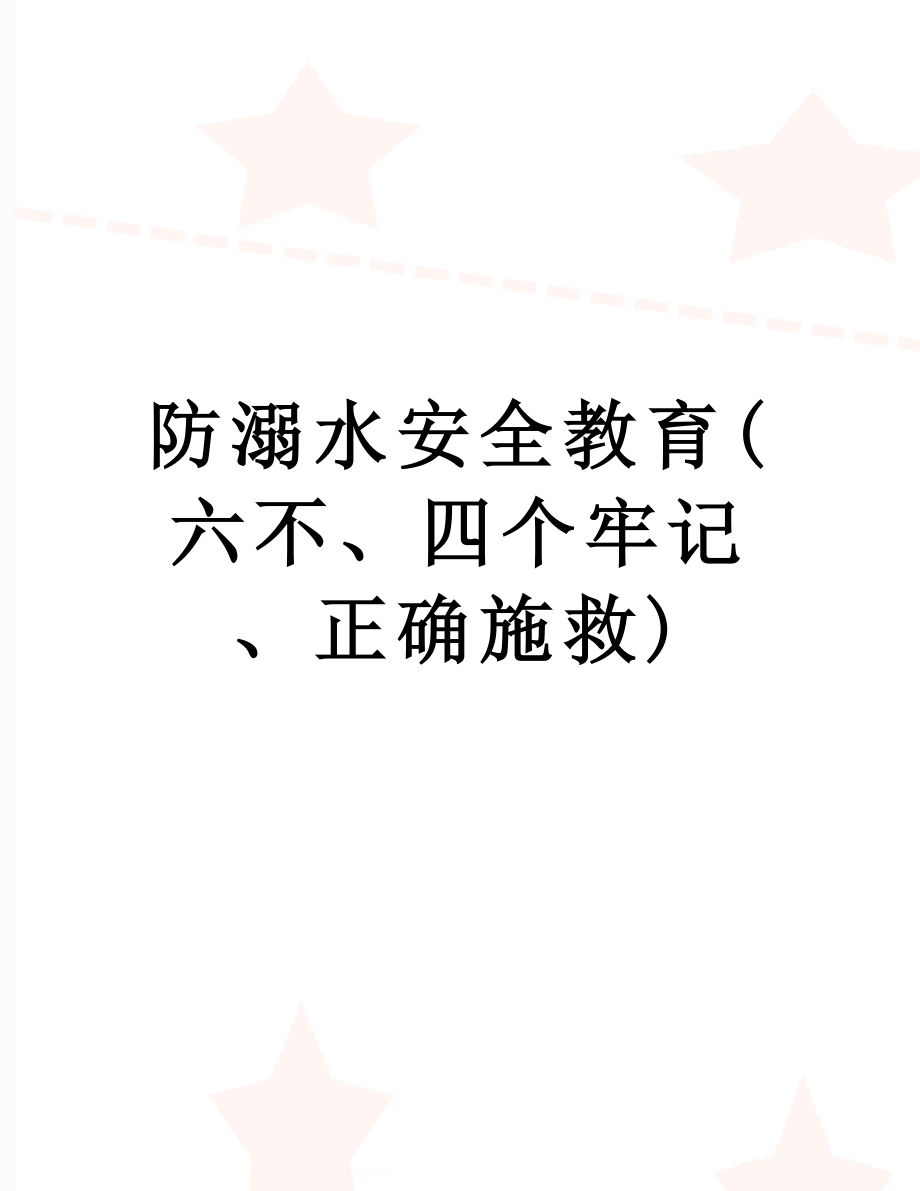 防溺水安全教育（六不、四个牢记、正确施救）